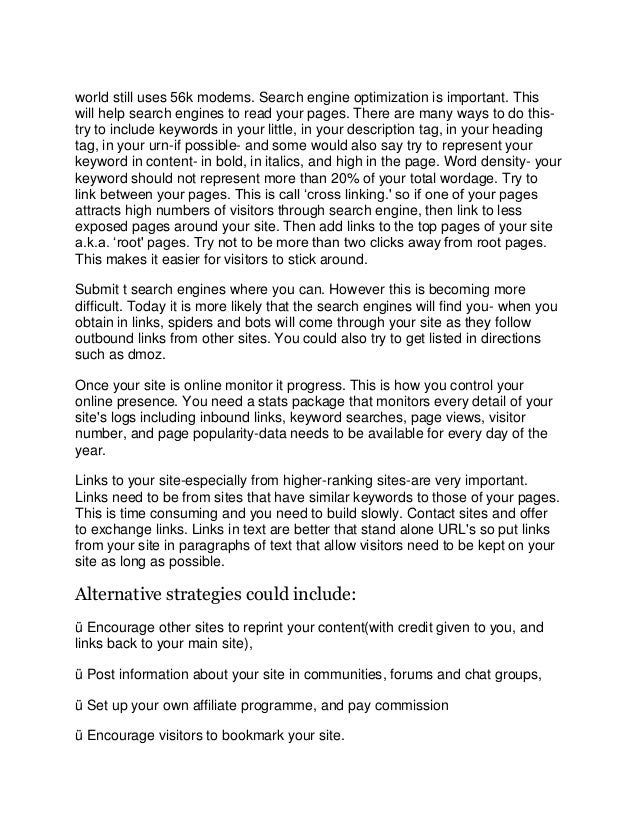 world still uses 56k modems. Search engine optimization is important. This will help search engines to read your pages. There are many ways to do this- try to include keywords in your little, in your description tag, in your heading tag, in your urn-if possible- and some would also say try to represent your keyword in content- in bold, in italics, and high in the page. Word density- your keyword should not represent more than 20% of your total wordage. Try to link between your pages. This is call 'cross linking.' so if one of your pages attracts high numbers of visitors through search engine, then link to less exposed pages around your site. Then add links to the top pages of your site a.k.a. 'root' pages. Try not to be more than two clicks away from root pages. This makes it easier for visitors to stick around.

Submit t search engines where you can. However this is becoming more difficult. Today it is more likely that the search engines will find you- when you obtain in links, spiders and bots will come through your site as they follow outbound links from other sites. You could also try to get listed in directions such as dmoz.

Once your site is online monitor it progress. This is how you control your online presence. You need a stats package that monitors every detail of your site's logs including inbound links, keyword searches, page views, visitor number, and page popularity-data needs to be available for every day of the year.

Links to your site-especially from higher-ranking sites-are very important. Links need to be from sites that have similar keywords to those of your pages. This is time consuming and you need to build slowly. Contact sites and offer to exchange links. Links in text are better that stand alone URL's so put links from your site in paragraphs of text that allow visitors need to be kept on your site as long as possible.

Alternative strategies could include:

ü Encourage other sites to reprint your content(with credit given to you, and links back to your main site),

ü Post information about your site in communities, forums and chat groups,

ü Set up your own affiliate programme, and pay commission

ü Encourage visitors to bookmark your site.